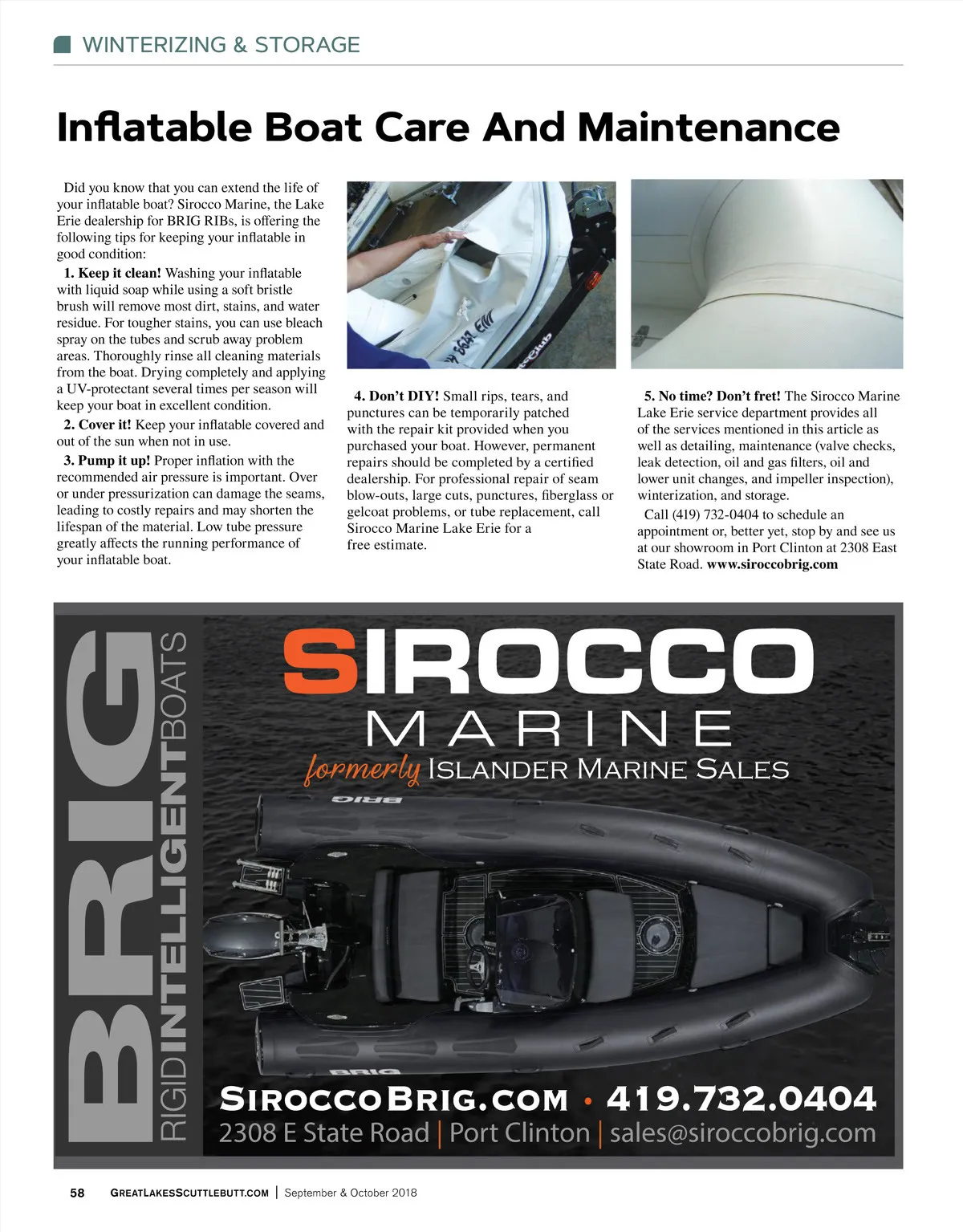 WINTERIZING & STORAGE

Inflatable Boat Care And Maintenance

Did you know that you can extend the life of your inflatable boat? Sirocco Marine, the Lake Erie dealership for BRIG RIBs, is offering the following tips for keeping your inflatable in good condition:

1. Keep it clean! Washing your inflatable with liquid soap while using a soft bristle brush will remove most dirt, stains, and water residue. For tougher stains, you can use bleach spray on the tubes and scrub away problem areas. Thoroughly rinse all cleaning materials from the boat. Drying completely and applying a UV-protectant several times per season will keep your boat in excellent condition.

2. Cover it! Keep your inflatable covered and out of the sun when not in use.

3. Pump it up! Proper inflation with the recommended air pressure is important. Over or under pressurization can damage the seams, leading to costly repairs and may shorten the lifespan of the material. Low tube pressure greatly affects the running performance of your inflatable boat.

4. Don't DIY! Small rips, tears, and punctures can be temporarily patched with the repair kit provided when you purchased your boat. However, permanent repairs should be completed by a certified dealership. For professional repair of seam blow-outs, large cuts, punctures, fiberglass or gelcoat problems, or tube replacement, call Sirocco Marine Lake Erie for a free estimate.

5. No time? Don't fret! The Sirocco Marine Lake Erie service department provides all of the services mentioned in this article as well as detailing, maintenance (valve checks, leak detection, oil and gas filters, oil and lower unit changes, and impeller inspection), winterization, and storage.

Call (419) 732-0404 to schedule an appointment or, better yet, stop by and see us at our showroom in Port Clinton at 2308 East State Road. www.siroccobrig.com

BRIG RIGIDINTELLIGENTBOATS

SIROCCO
MARINE
formerly ISLANDER MARINE SALES

BRIG

BRIG

SIROCCOBRIG.COM • 419.732.0404
2308 E State Road | Port Clinton | sales@siroccobrig.com

58 GREATLAKESSCUTTLEBUTT.COM | September & October 2018